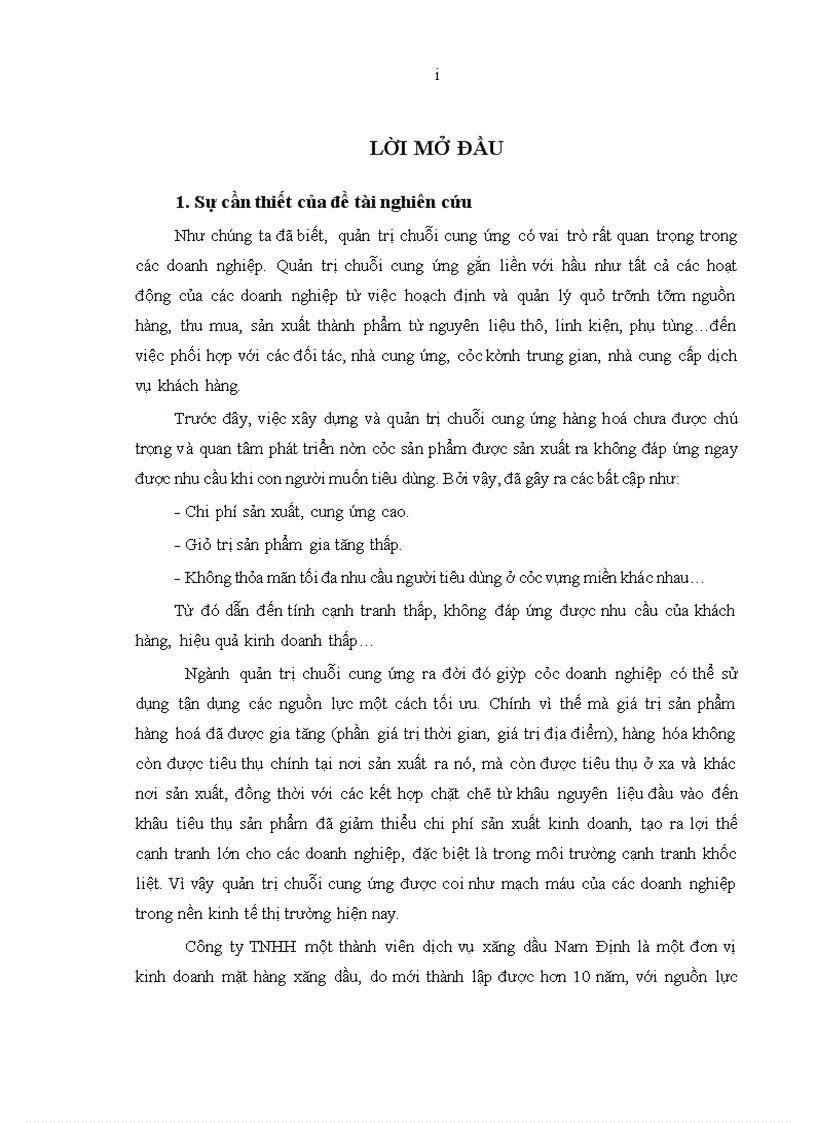 i

LỜI MỞ ĐẦU

1. Sự cần thiết của đề tài nghiên cứu

Như chúng ta đã biết, quản trị chuỗi cung ứng có vai trò rất quan trọng trong các doanh nghiệp. Quản trị chuỗi cung ứng gắn liền với hầu như tất cả các hoạt động của các doanh nghiệp từ việc hoạch định và quản lý quỏ trỡnh tỡm nguồn hàng, thu mua, sản xuất thành phẩm từ nguyên liệu thô, linh kiện, phụ tùng…đến việc phối hợp với các đối tác, nhà cung ứng, cỏc kờnh trung gian, nhà cung cấp dịch vụ khách hàng.

Trước đây, việc xây dựng và quản trị chuỗi cung ứng hàng hoá chưa được chú trọng và quan tâm phát triển nờn cỏc sản phẩm được sản xuất ra không đáp ứng ngay được nhu cầu khi con người muốn tiêu dùng. Bởi vậy, đã gây ra các bất cập như:

- Chi phí sản xuất, cung ứng cao.

- Giỏ trị sản phẩm gia tăng thấp.

- Không thỏa mãn tối đa nhu cầu người tiêu dùng ở cỏc vựng miền khác nhau…

Từ đó dẫn đến tính cạnh tranh thấp, không đáp ứng được nhu cầu của khách hàng, hiệu quả kinh doanh thấp…

Ngành quản trị chuỗi cung ứng ra đời đó giỳp cỏc doanh nghiệp có thể sử dụng tận dụng các nguồn lực một cách tối ưu. Chính vì thế mà giá trị sản phẩm hàng hoá đã được gia tăng (phần giá trị thời gian, giá trị địa điểm), hàng hóa không còn được tiêu thụ chính tại nơi sản xuất ra nó, mà còn được tiêu thụ ở xa và khác nơi sản xuất, đồng thời với các kết hợp chặt chẽ từ khâu nguyên liệu đầu vào đến khâu tiêu thụ sản phẩm đã giảm thiểu chi phí sản xuất kinh doanh, tạo ra lợi thế cạnh tranh lớn cho các doanh nghiệp, đặc biệt là trong môi trường cạnh tranh khốc liệt. Vì vậy quản trị chuỗi cung ứng được coi như mạch máu của các doanh nghiệp trong nền kinh tế thị trường hiện nay.

Công ty TNHH một thành viên dịch vụ xăng dầu Nam Định là một đơn vị kinh doanh mặt hàng xăng dầu, do mới thành lập được hơn 10 năm, với nguồn lực